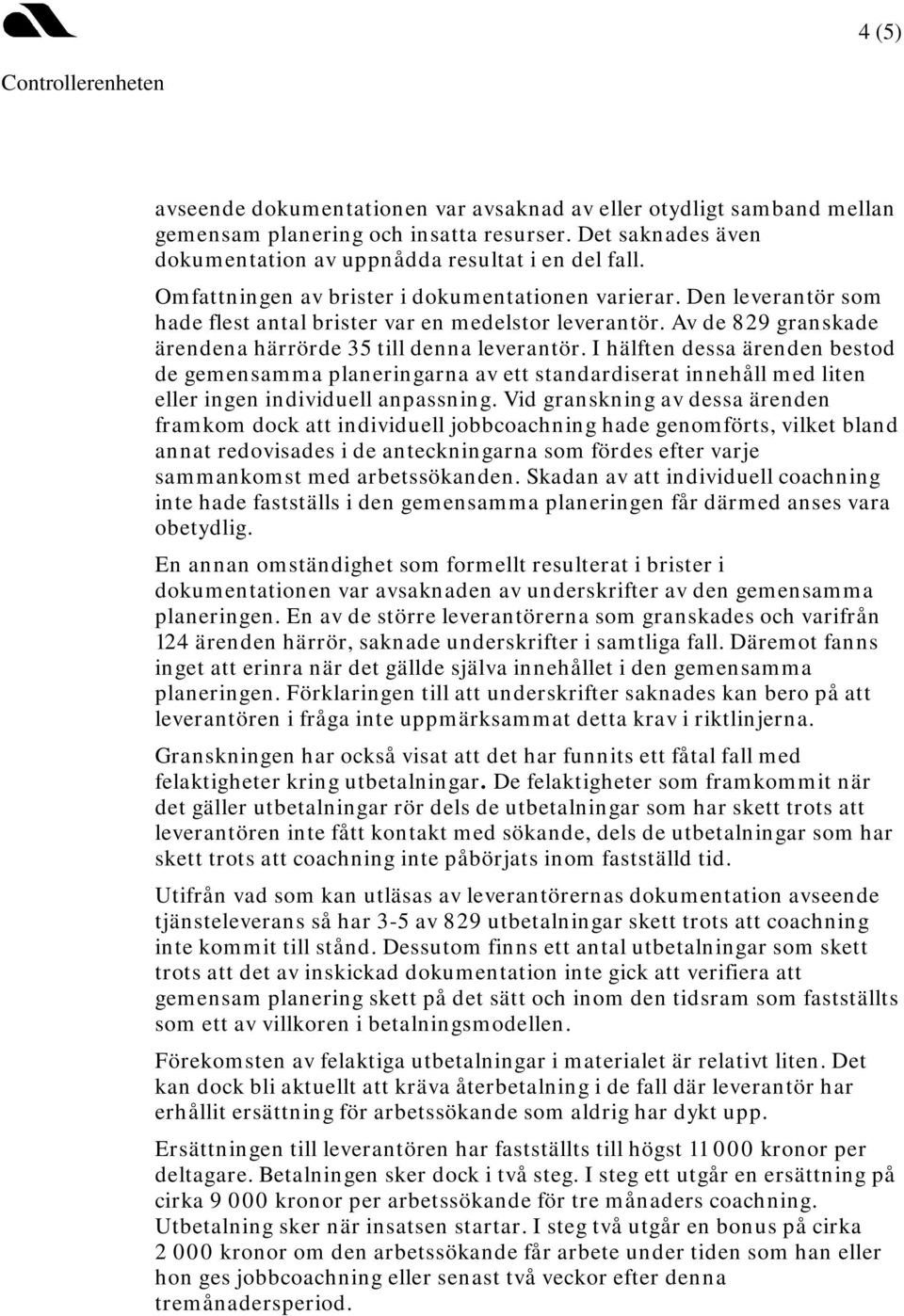 4 (5)

Controllerenheten

avseende dokumentationen var avsaknad av eller otydligt samband mellan gemensam planering och insatta resurser. Det saknades även dokumentation av uppnådda resultat i en del fall.

Omfattningen av brister i dokumentationen varierar. Den leverantör som hade flest antal brister var en medelstor leverantör. Av de 829 granskade ärendena härrörde 35 till denna leverantör. I hälften dessa ärenden bestod de gemensamma planeringarna av ett standardiserat innehåll med liten eller ingen individuell anpassning. Vid granskning av dessa ärenden framkom dock att individuell jobbcoachning hade genomförts, vilket bland annat redovisades i de anteckningarna som fördes efter varje sammankomst med arbetssökanden. Skadan av att individuell coachning inte hade fastställs i den gemensamma planeringen får därmed anses vara obetydlig.

En annan omständighet som formellt resulterat i brister i dokumentationen var avsaknaden av underskrifter av den gemensamma planeringen. En av de större leverantörerna som granskades och varifrån 124 ärenden härrör, saknade underskrifter i samtliga fall. Däremot fanns inget att erinra när det gällde själva innehållet i den gemensamma planeringen. Förklaringen till att underskrifter saknades kan bero på att leverantören i fråga inte uppmärksammat detta krav i riktlinjerna.

Granskningen har också visat att det har funnits ett fåtal fall med felaktigheter kring utbetalningar. De felaktigheter som framkommit när det gäller utbetalningar rör dels de utbetalningar som har skett trots att leverantören inte fått kontakt med sökande, dels de utbetalningar som har skett trots att coachning inte påbörjats inom fastställd tid.

Utifrån vad som kan utläsas av leverantörernas dokumentation avseende tjänsteleverans så har 3-5 av 829 utbetalningar skett trots att coachning inte kommit till stånd. Dessutom finns ett antal utbetalningar som skett trots att det av inskickad dokumentation inte gick att verifiera att gemensam planering skett på det sätt och inom den tidsram som fastställts som ett av villkoren i betalningsmodellen.

Förekomsten av felaktiga utbetalningar i materialet är relativt liten. Det kan dock bli aktuellt att kräva återbetalning i de fall där leverantör har erhållit ersättning för arbetssökande som aldrig har dykt upp.

Ersättningen till leverantören har fastställts till högst 11 000 kronor per deltagare. Betalningen sker dock i två steg. I steg ett utgår en ersättning på cirka 9 000 kronor per arbetssökande för tre månaders coachning. Utbetalning sker när insatsen startar. I steg två utgår en bonus på cirka 2 000 kronor om den arbetssökande får arbete under tiden som han eller hon ges jobbcoachning eller senast två veckor efter denna tremånadersperiod.